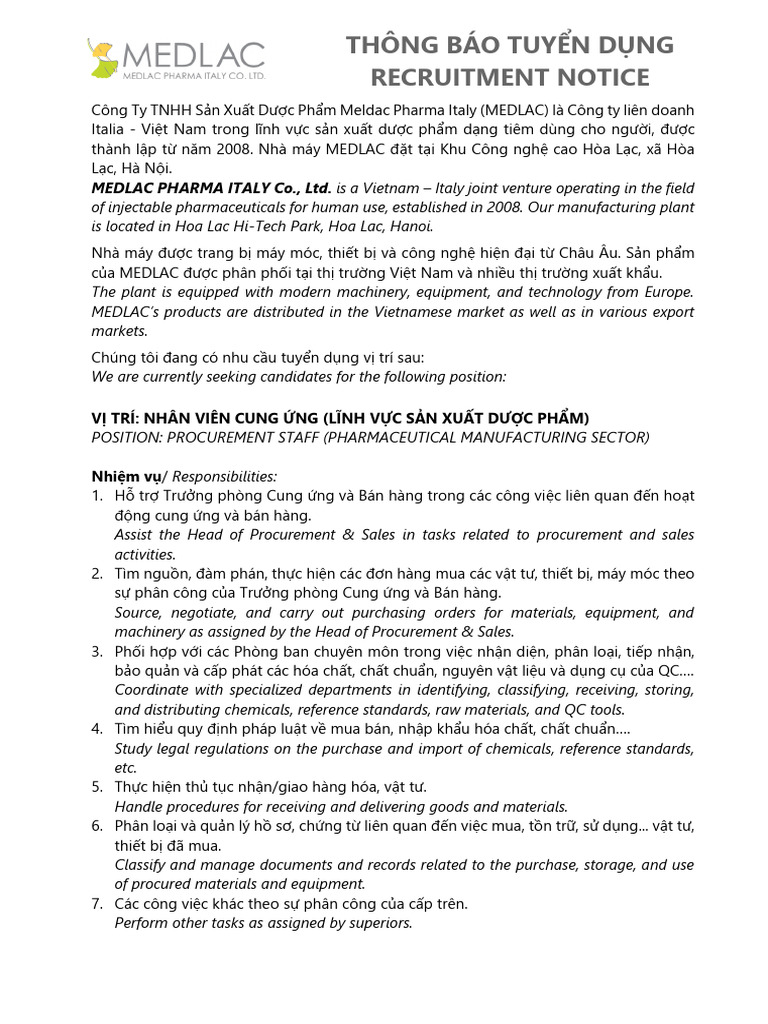 MEDLAC
MEDLAC PHARMA ITALY CO. LTD.

THÔNG BÁO TUYỂN DỤNG
RECRUITMENT NOTICE

Công Ty TNHH Sản Xuất Dược Phẩm Meldac Pharma Italy (MEDLAC) là Công ty liên doanh Italia - Việt Nam trong lĩnh vực sản xuất dược phẩm dạng tiêm dùng cho người, được thành lập từ năm 2008. Nhà máy MEDLAC đặt tại Khu Công nghệ cao Hòa Lạc, xã Hòa Lạc, Hà Nội.
MEDLAC PHARMA ITALY Co., Ltd. is a Vietnam – Italy joint venture operating in the field of injectable pharmaceuticals for human use, established in 2008. Our manufacturing plant is located in Hoa Lac Hi-Tech Park, Hoa Lac, Hanoi.

Nhà máy được trang bị máy móc, thiết bị và công nghệ hiện đại từ Châu Âu. Sản phẩm của MEDLAC được phân phối tại thị trường Việt Nam và nhiều thị trường xuất khẩu.
The plant is equipped with modern machinery, equipment, and technology from Europe. MEDLAC's products are distributed in the Vietnamese market as well as in various export markets.

Chúng tôi đang có nhu cầu tuyển dụng vị trí sau:
We are currently seeking candidates for the following position:

VỊ TRÍ: NHÂN VIÊN CUNG ỨNG (LĨNH VỰC SẢN XUẤT DƯỢC PHẨM)
POSITION: PROCUREMENT STAFF (PHARMACEUTICAL MANUFACTURING SECTOR)

Nhiệm vụ/ Responsibilities:
1. Hỗ trợ Trưởng phòng Cung ứng và Bán hàng trong các công việc liên quan đến hoạt động cung ứng và bán hàng.
Assist the Head of Procurement & Sales in tasks related to procurement and sales activities.
2. Tìm nguồn, đàm phán, thực hiện các đơn hàng mua các vật tư, thiết bị, máy móc theo sự phân công của Trưởng phòng Cung ứng và Bán hàng.
Source, negotiate, and carry out purchasing orders for materials, equipment, and machinery as assigned by the Head of Procurement & Sales.
3. Phối hợp với các Phòng ban chuyên môn trong việc nhận diện, phân loại, tiếp nhận, bảo quản và cấp phát các hóa chất, chất chuẩn, nguyên vật liệu và dụng cụ của QC....
Coordinate with specialized departments in identifying, classifying, receiving, storing, and distributing chemicals, reference standards, raw materials, and QC tools.
4. Tìm hiểu quy định pháp luật về mua bán, nhập khẩu hóa chất, chất chuẩn....
Study legal regulations on the purchase and import of chemicals, reference standards, etc.
5. Thực hiện thủ tục nhận/giao hàng hóa, vật tư.
Handle procedures for receiving and delivering goods and materials.
6. Phân loại và quản lý hồ sơ, chứng từ liên quan đến việc mua, tồn trữ, sử dụng... vật tư, thiết bị đã mua.
Classify and manage documents and records related to the purchase, storage, and use of procured materials and equipment.
7. Các công việc khác theo sự phân công của cấp trên.
Perform other tasks as assigned by superiors.